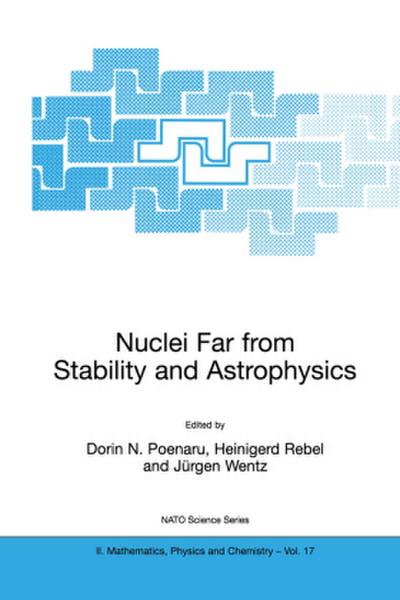 Nuclei Far from Stability and Astrophysics

Edited by

Dorin N. Poenaru, Heinigerd Rebel and Jürgen Wentz

NATO Science Series

II. Mathematics, Physics and Chemistry – Vol. 17